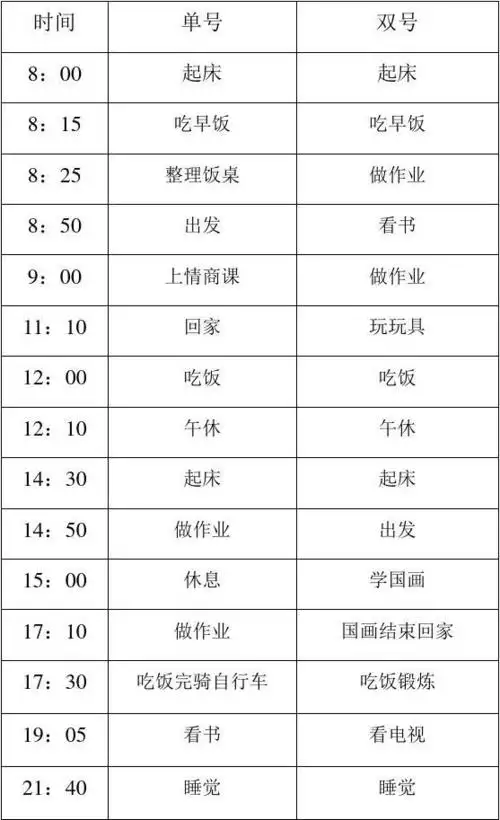 | 时间 | 单号 | 双号 |
|---|---|---|
| 8：00 | 起床 | 起床 |
| 8：15 | 吃早饭 | 吃早饭 |
| 8：25 | 整理饭桌 | 做作业 |
| 8：50 | 出发 | 看书 |
| 9：00 | 上情商课 | 做作业 |
| 11：10 | 回家 | 玩玩具 |
| 12：00 | 吃饭 | 吃饭 |
| 12：10 | 午休 | 午休 |
| 14：30 | 起床 | 起床 |
| 14：50 | 做作业 | 出发 |
| 15：00 | 休息 | 学国画 |
| 17：10 | 做作业 | 国画结束回家 |
| 17：30 | 吃饭完骑自行车 | 吃饭锻炼 |
| 19：05 | 看书 | 看电视 |
| 21：40 | 睡觉 | 睡觉 |